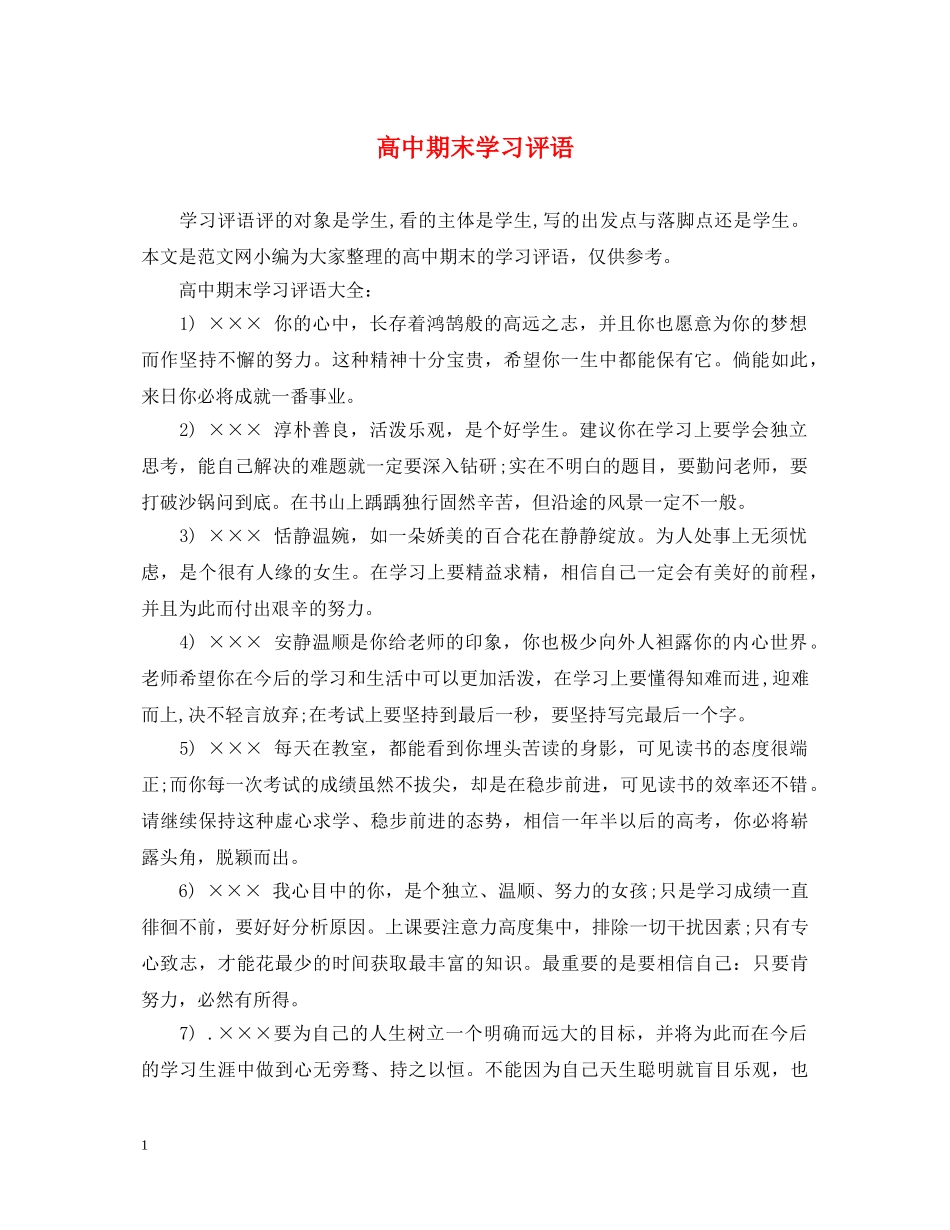 高中期末学习评语

学习评语评的对象是学生,看的主体是学生,写的出发点与落脚点还是学生。本文是范文网小编为大家整理的高中期末的学习评语，仅供参考。

高中期末学习评语大全:

1) ××× 你的心中，长存着鸿鹄般的高远之志，并且你也愿意为你的梦想而作坚持不懈的努力。这种精神十分宝贵，希望你一生中都能保有它。倘能如此，来日你必将成就一番事业。

2) ××× 淳朴善良，活泼乐观，是个好学生。建议你在学习上要学会独立思考，能自己解决的难题就一定要深入钻研;实在不明白的题目，要勤问老师，要打破沙锅问到底。在书山上踽踽独行固然辛苦，但沿途的风景一定不一般。

3) ××× 恬静温婉，如一朵娇美的百合花在静静绽放。为人处事上无须忧虑，是个很有人缘的女生。在学习上要精益求精，相信自己一定会有美好的前程，并且为此而付出艰辛的努力。

4) ××× 安静温顺是你给老师的印象，你也极少向外人袒露你的内心世界。老师希望你在今后的学习和生活中可以更加活泼，在学习上要懂得知难而进,迎难而上,决不轻言放弃;在考试上要坚持到最后一秒，要坚持写完最后一个字。

5) ××× 每天在教室，都能看到你埋头苦读的身影，可见读书的态度很端正;而你每一次考试的成绩虽然不拔尖，却是在稳步前进，可见读书的效率还不错。请继续保持这种虚心求学、稳步前进的态势，相信一年半以后的高考，你必将崭露头角，脱颖而出。

6) ××× 我心目中的你，是个独立、温顺、努力的女孩;只是学习成绩一直徘徊不前，要好好分析原因。上课要注意力高度集中，排除一切干扰因素;只有专心致志，才能花最少的时间获取最丰富的知识。最重要的是要相信自己：只要肯努力，必然有所得。

7) .×××要为自己的人生树立一个明确而远大的目标，并将为此而在今后的学习生涯中做到心无旁骛、持之以恒。不能因为自己天生聪明就盲目乐观，也

1